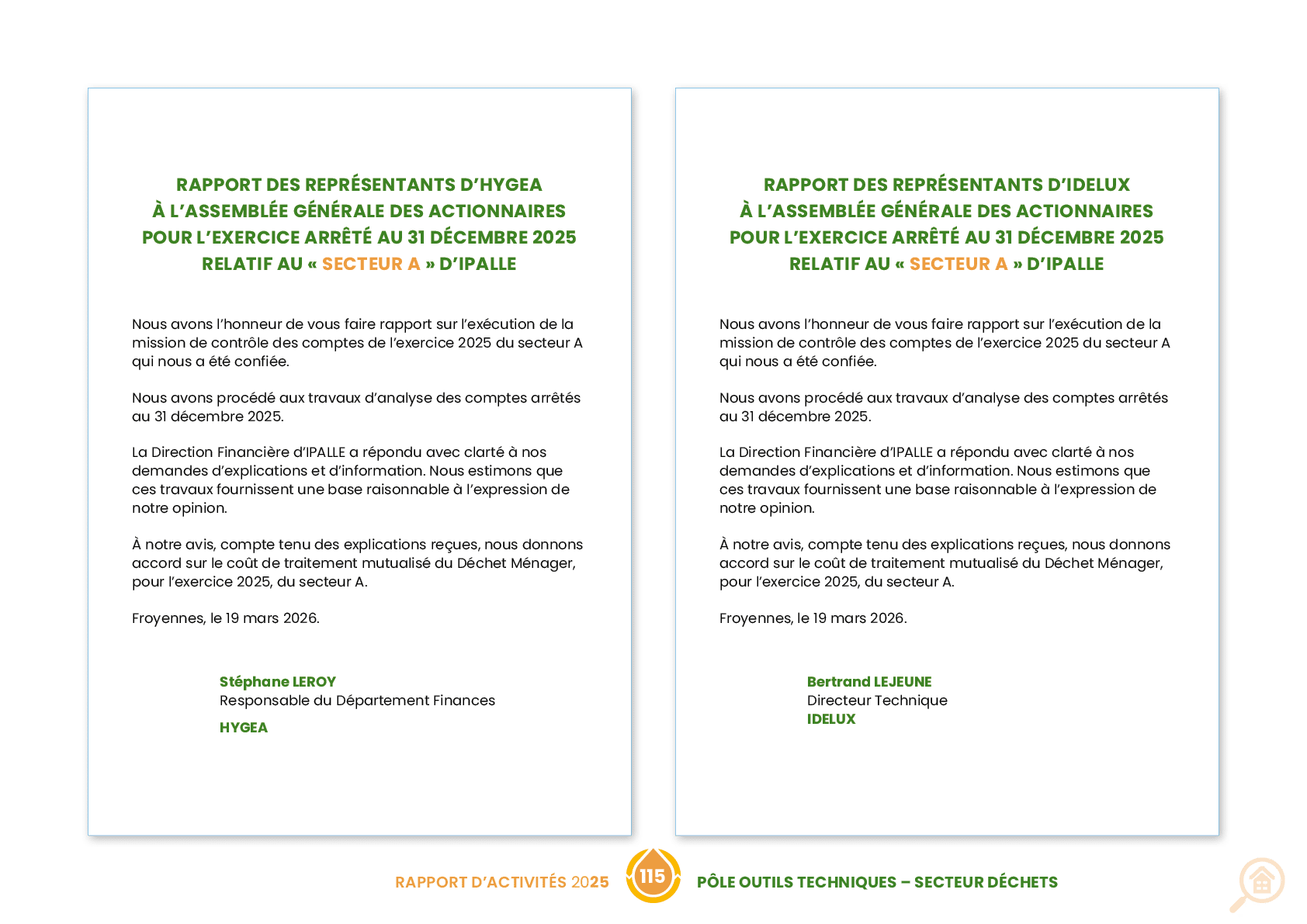 RAPPORT DES REPRÉSENTANTS D'HYGEA
À L'ASSEMBLÉE GÉNÉRALE DES ACTIONNAIRES
POUR L'EXERCICE ARRÊTÉ AU 31 DÉCEMBRE 2025
RELATIF AU « SECTEUR A » D'IPALLE

Nous avons l'honneur de vous faire rapport sur l'exécution de la mission de contrôle des comptes de l'exercice 2025 du secteur A qui nous a été confiée.

Nous avons procédé aux travaux d'analyse des comptes arrêtés au 31 décembre 2025.

La Direction Financière d'IPALLE a répondu avec clarté à nos demandes d'explications et d'information. Nous estimons que ces travaux fournissent une base raisonnable à l'expression de notre opinion.

À notre avis, compte tenu des explications reçues, nous donnons accord sur le coût de traitement mutualisé du Déchet Ménager, pour l'exercice 2025, du secteur A.

Froyennes, le 19 mars 2026.

Stéphane LEROY
Responsable du Département Finances
HYGEA

RAPPORT DES REPRÉSENTANTS D'IDELUX
À L'ASSEMBLÉE GÉNÉRALE DES ACTIONNAIRES
POUR L'EXERCICE ARRÊTÉ AU 31 DÉCEMBRE 2025
RELATIF AU « SECTEUR A » D'IPALLE

Nous avons l'honneur de vous faire rapport sur l'exécution de la mission de contrôle des comptes de l'exercice 2025 du secteur A qui nous a été confiée.

Nous avons procédé aux travaux d'analyse des comptes arrêtés au 31 décembre 2025.

La Direction Financière d'IPALLE a répondu avec clarté à nos demandes d'explications et d'information. Nous estimons que ces travaux fournissent une base raisonnable à l'expression de notre opinion.

À notre avis, compte tenu des explications reçues, nous donnons accord sur le coût de traitement mutualisé du Déchet Ménager, pour l'exercice 2025, du secteur A.

Froyennes, le 19 mars 2026.

Bertrand LEJEUNE
Directeur Technique
IDELUX

RAPPORT D'ACTIVITÉS 2025 115 PÔLE OUTILS TECHNIQUES – SECTEUR DÉCHETS